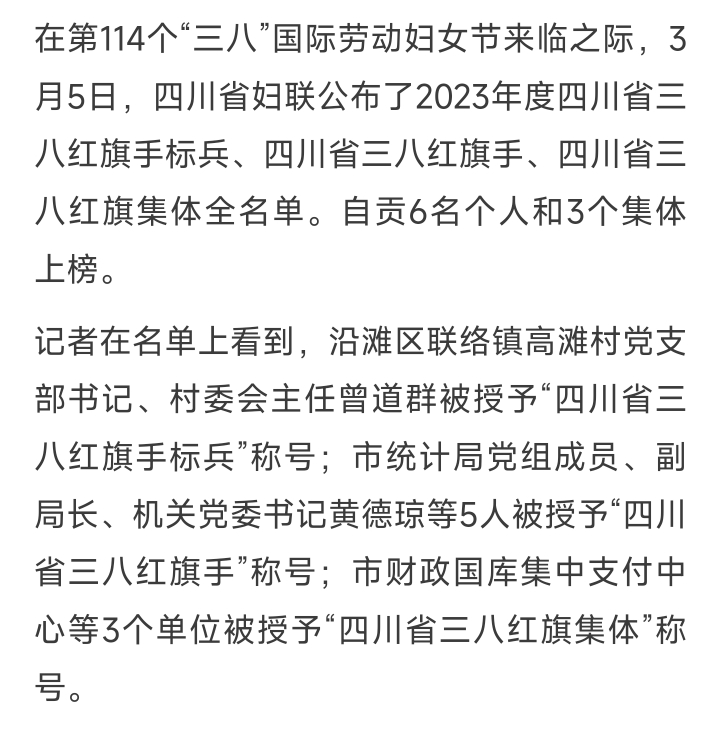 在第114个“三八”国际劳动妇女节来临之际，3月5日，四川省妇联公布了2023年度四川省三八红旗手标兵、四川省三八红旗手、四川省三八红旗集体全名单。自贡6名个人和3个集体上榜。

记者在名单上看到，沿滩区联络镇高滩村党支部书记、村委会主任曾道群被授予“四川省三八红旗手标兵”称号；市统计局党组成员、副局长、机关党委书记黄德琼等5人被授予“四川省三八红旗手”称号；市财政国库集中支付中心等3个单位被授予“四川省三八红旗集体”称号。